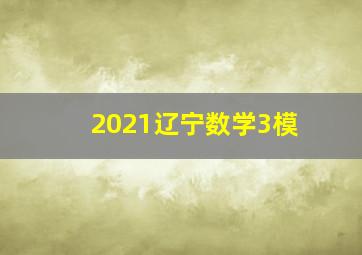 2021辽宁数学3模